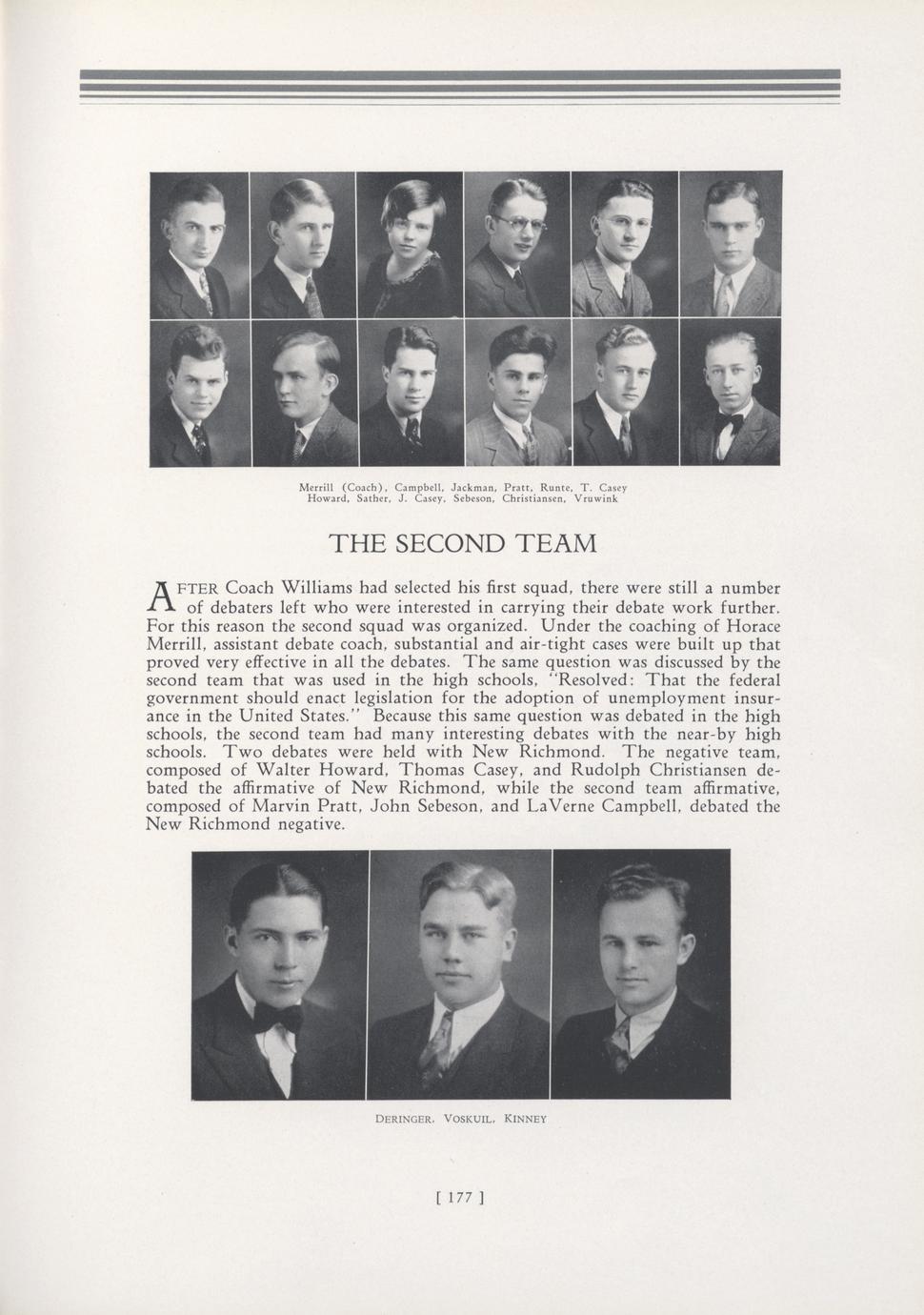 Merrill (Coach), Campbell, Jackman, Pratt, Runte, T. Casey
Howard, Sather, J. Casey, Sebeson, Christiansen, Vruwink

THE SECOND TEAM

AFTER Coach Williams had selected his first squad, there were still a number of debaters left who were interested in carrying their debate work further. For this reason the second squad was organized. Under the coaching of Horace Merrill, assistant debate coach, substantial and air-tight cases were built up that proved very effective in all the debates. The same question was discussed by the second team that was used in the high schools, "Resolved: That the federal government should enact legislation for the adoption of unemployment insurance in the United States." Because this same question was debated in the high schools, the second team had many interesting debates with the near-by high schools. Two debates were held with New Richmond. The negative team, composed of Walter Howard, Thomas Casey, and Rudolph Christiansen debated the affirmative of New Richmond, while the second team affirmative, composed of Marvin Pratt, John Sebeson, and LaVerne Campbell, debated the New Richmond negative.

DERINGER, VOSKUIL, KINNEY

[ 177 ]